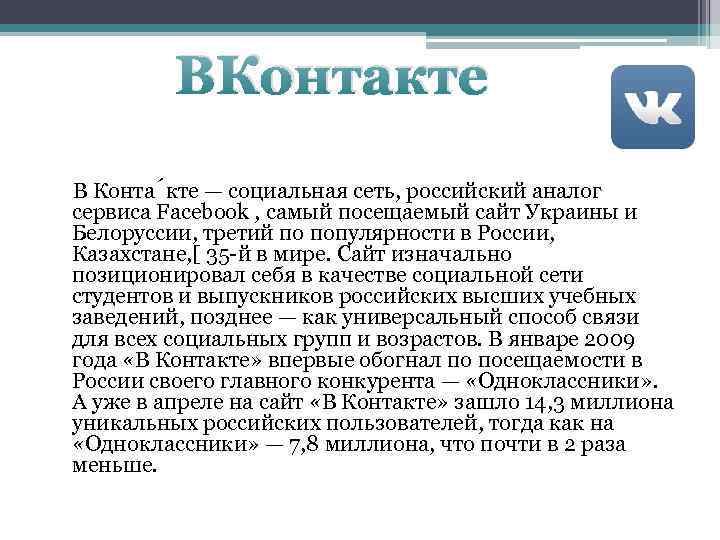 ВКонтакте

VK

В Конта́кте — социальная сеть, российский аналог сервиса Facebook , самый посещаемый сайт Украины и Белоруссии, третий по популярности в России, Казахстане,[ 35-й в мире. Сайт изначально позиционировал себя в качестве социальной сети студентов и выпускников российских высших учебных заведений, позднее — как универсальный способ связи для всех социальных групп и возрастов. В январе 2009 года «В Контакте» впервые обогнал по посещаемости в России своего главного конкурента — «Одноклассники». А уже в апреле на сайт «В Контакте» зашло 14,3 миллиона уникальных российских пользователей, тогда как на «Одноклассники» — 7,8 миллиона, что почти в 2 раза меньше.